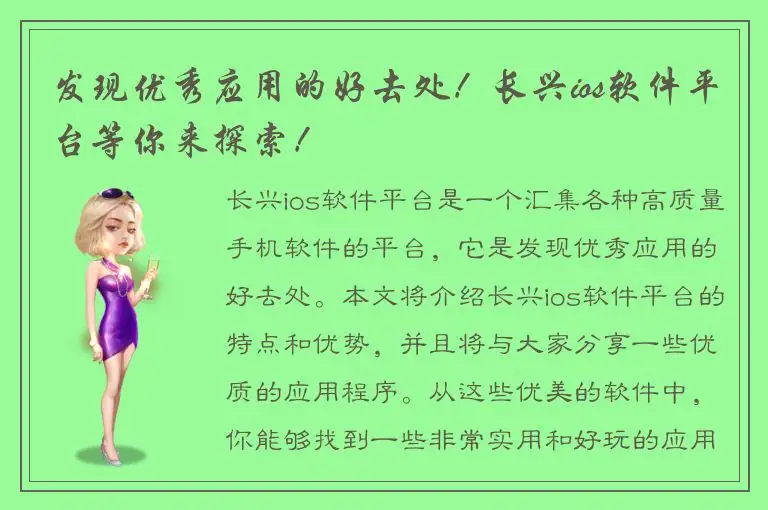 发现优秀应用的好去处！长兴ios软件平台等你来探索！

长兴ios软件平台是一个汇集各种高质量手机软件的平台，它是发现优秀应用的好去处。本文将介绍长兴ios软件平台的特点和优势，并且将与大家分享一些优质的应用程序。从这些优美的软件中，你能够找到一些非常实用和好玩的应用